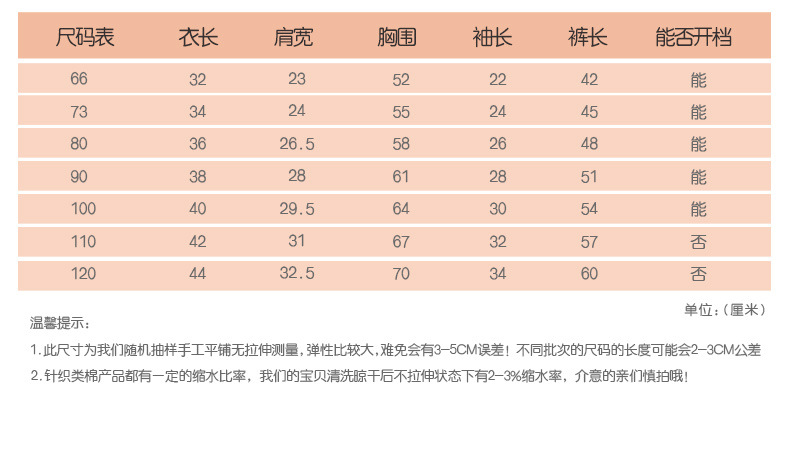 | 尺码表 | 衣长 | 肩宽 | 胸围 | 袖长 | 裤长 | 能否开档 |
|---|---|---|---|---|---|---|
| 66 | 32 | 23 | 52 | 22 | 42 | 能 |
| 73 | 34 | 24 | 55 | 24 | 45 | 能 |
| 80 | 36 | 26.5 | 58 | 26 | 48 | 能 |
| 90 | 38 | 28 | 61 | 28 | 51 | 能 |
| 100 | 40 | 29.5 | 64 | 30 | 54 | 能 |
| 110 | 42 | 31 | 67 | 32 | 57 | 否 |
| 120 | 44 | 32.5 | 70 | 34 | 60 | 否 |

单位:（厘米）

温馨提示：

1.此尺寸为我们随机抽样手工平铺无拉伸测量，弹性比较大，难免会有3-5CM误差！不同批次的尺码的长度可能会2-3CM公差

2.针织类棉产品都有一定的缩水比率，我们的宝贝清洗晾干后不拉伸状态下有2-3%缩水率，介意的亲们慎拍哦！